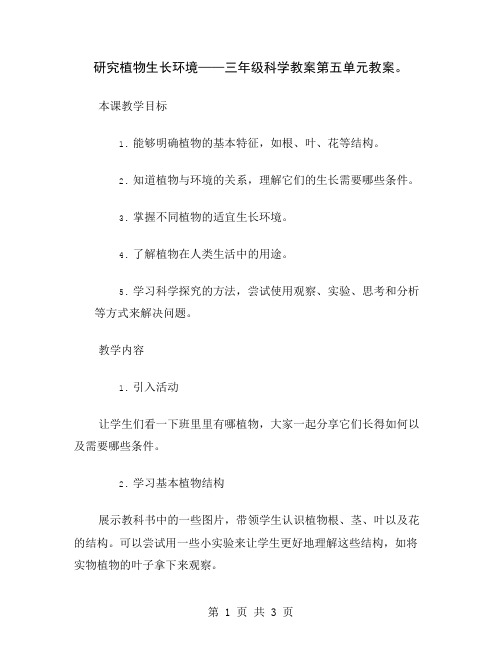 研究植物生长环境——三年级科学教案第五单元教案。

本课教学目标

1. 能够明确植物的基本特征，如根、叶、花等结构。

2. 知道植物与环境的关系，理解它们的生长需要哪些条件。

3. 掌握不同植物的适宜生长环境。

4. 了解植物在人类生活中的用途。

5. 学习科学探究的方法，尝试使用观察、实验、思考和分析等方式来解决问题。

教学内容

1. 引入活动

让学生们看一下班里里有哪植物，大家一起分享它们长得如何以及需要哪些条件。

2. 学习基本植物结构

展示教科书中的一些图片，带领学生认识植物根、茎、叶以及花的结构。可以尝试用一些小实验来让学生更好地理解这些结构，如将实物植物的叶子拿下来观察。

第 1 页 共 3 页